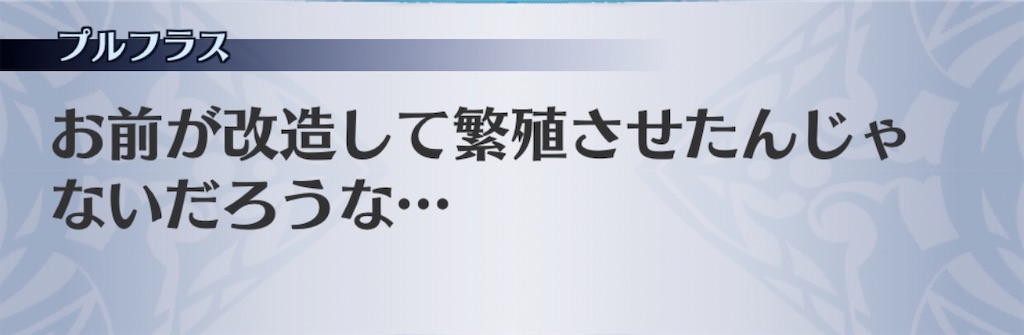 プルフラス

お前が改造して繁殖させたんじゃないだろうな…